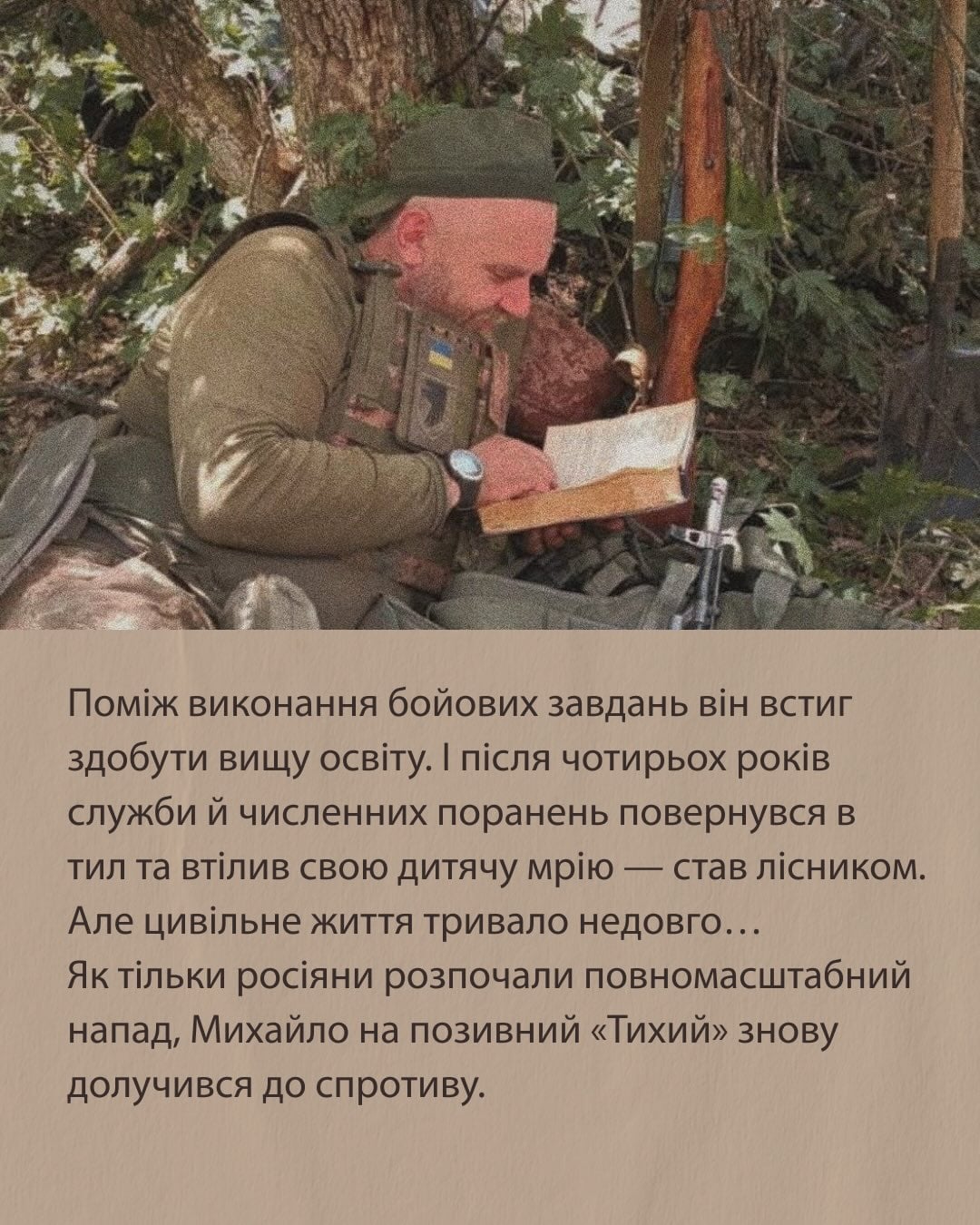 Поміж виконання бойових завдань він встиг здобути вищу освіту. І після чотирьох років служби й численних поранень повернувся в тил та втілив свою дитячу мрію — став лісником. Але цивільне життя тривало недовго…
Як тільки росіяни розпочали повномасштабний напад, Михайло на позивний «Тихий» знову долучився до спротиву.